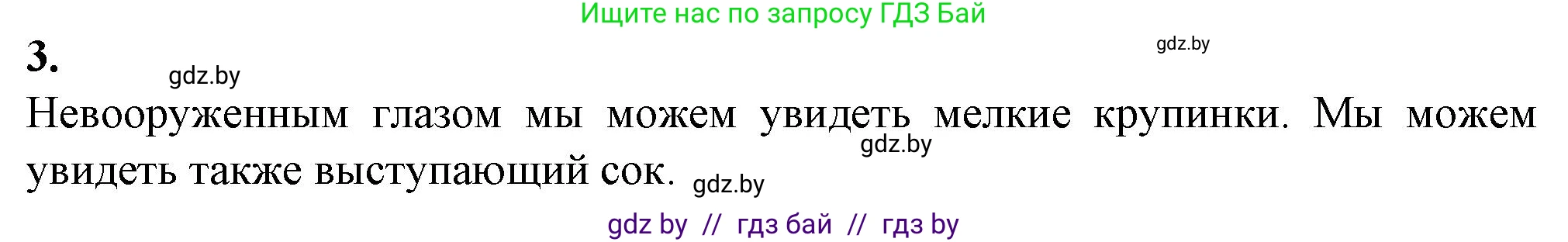 Ищите нас по запросу ГДЗ Бай

gdz.by

3.

gdz.by

Невооруженным глазом мы можем увидеть мелкие крупинки. Мы можем увидеть также выступающий сок.

gdz.by

gdz.by

gdz by // гдз бай // гдз by